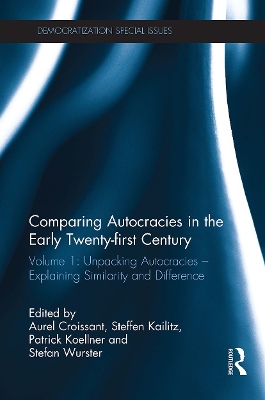 DEMOCRATIZATION SPECIAL ISSUES

Comparing Autocracies in the Early Twenty-first Century

Volume 1: Unpacking Autocracies – Explaining Similarity and Difference

Edited by
Aurel Croissant, Steffen Kailitz, Patrick Koellner and Stefan Wurster

ROUTLEDGE